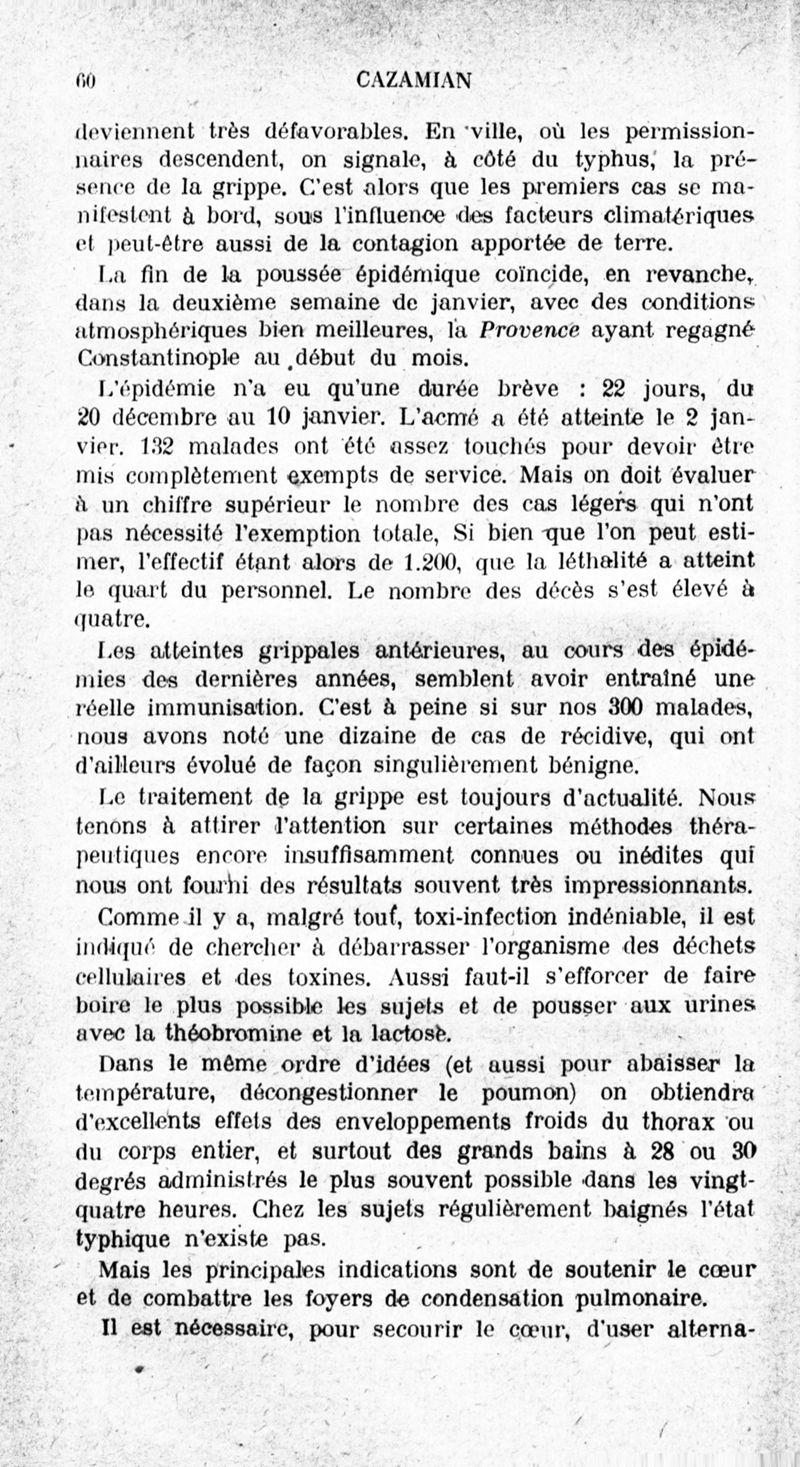 60 CAZAMIAN

deviennent très défavorables. En ville, où les permissionnaires descendent, on signale, à côté du typhus, la présence de la grippe. C'est alors que les premiers cas se manifestent à bord, sous l'influence des facteurs climatériques et peut-être aussi de la contagion apportée de terre.

La fin de la poussée épidémique coïncide, en revanche, dans la deuxième semaine de janvier, avec des conditions atmosphériques bien meilleures, la Provence ayant regagné Constantinople au début du mois.

L'épidémie n'a eu qu'une durée brève : 22 jours, du 20 décembre au 10 janvier. L'acmé a été atteinte le 2 janvier. 132 malades ont été assez touchés pour devoir être mis complètement exempts de service. Mais on doit évaluer à un chiffre supérieur le nombre des cas légers qui n'ont pas nécessité l'exemption totale, Si bien que l'on peut estimer, l'effectif étant alors de 1.200, que la léthalité a atteint le quart du personnel. Le nombre des décès s'est élevé à quatre.

Les atteintes grippales antérieures, au cours des épidémies des dernières années, semblent avoir entraîné une réelle immunisation. C'est à peine si sur nos 300 malades, nous avons noté une dizaine de cas de récidive, qui ont d'ailleurs évolué de façon singulièrement bénigne.

Le traitement de la grippe est toujours d'actualité. Nous tenons à attirer l'attention sur certaines méthodes thérapeutiques encore insuffisamment connues ou inédites qui nous ont fourni des résultats souvent très impressionnants.

Comme il y a, malgré tout, toxi-infection indéniable, il est indiqué de chercher à débarrasser l'organisme des déchets cellulaires et des toxines. Aussi faut-il s'efforcer de faire boire le plus possible les sujets et de pousser aux urines avec la théobromine et la lactose.

Dans le même ordre d'idées (et aussi pour abaisser la température, décongestionner le poumon) on obtiendra d'excellents effets des enveloppements froids du thorax ou du corps entier, et surtout des grands bains à 28 ou 30 degrés administrés le plus souvent possible dans les vingt-quatre heures. Chez les sujets régulièrement baignés l'état typhique n'existe pas.

Mais les principales indications sont de soutenir le cœur et de combattre les foyers de condensation pulmonaire.

Il est nécessaire, pour secourir le cœur, d'user alterna-